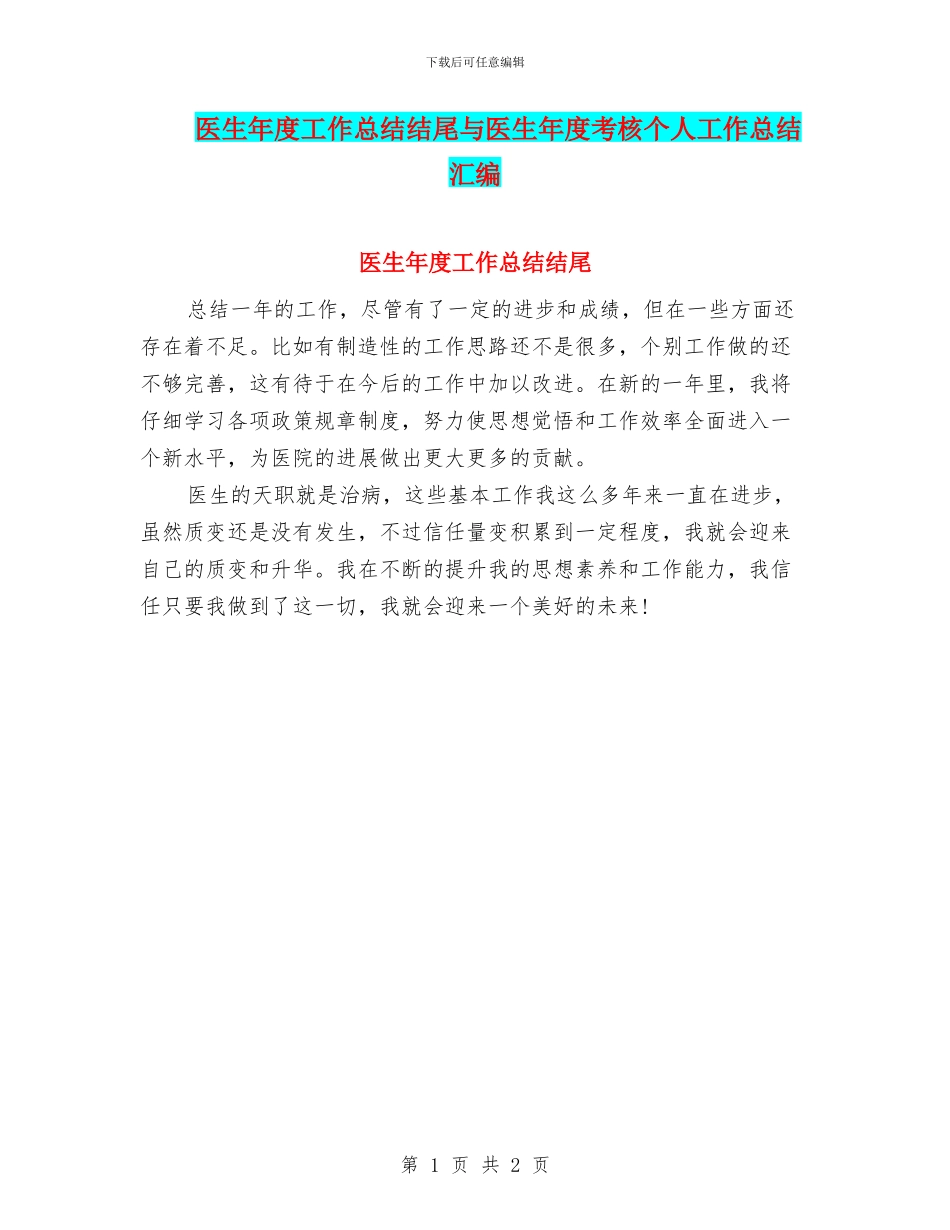 下载后可任意编辑

医生年度工作总结结尾与医生年度考核个人工作总结汇编

医生年度工作总结结尾

总结一年的工作，尽管有了一定的进步和成绩，但在一些方面还存在着不足。比如有制造性的工作思路还不是很多，个别工作做的还不够完善，这有待于在今后的工作中加以改进。在新的一年里，我将仔细学习各项政策规章制度，努力使思想觉悟和工作效率全面进入一个新水平，为医院的进展做出更大更多的贡献。

医生的天职就是治病，这些基本工作我这么多年来一直在进步，虽然质变还是没有发生，不过信任量变积累到一定程度，我就会迎来自己的质变和升华。我在不断的提升我的思想素养和工作能力，我信任只要我做到了这一切，我就会迎来一个美好的未来！

第 1 页 共 2 页